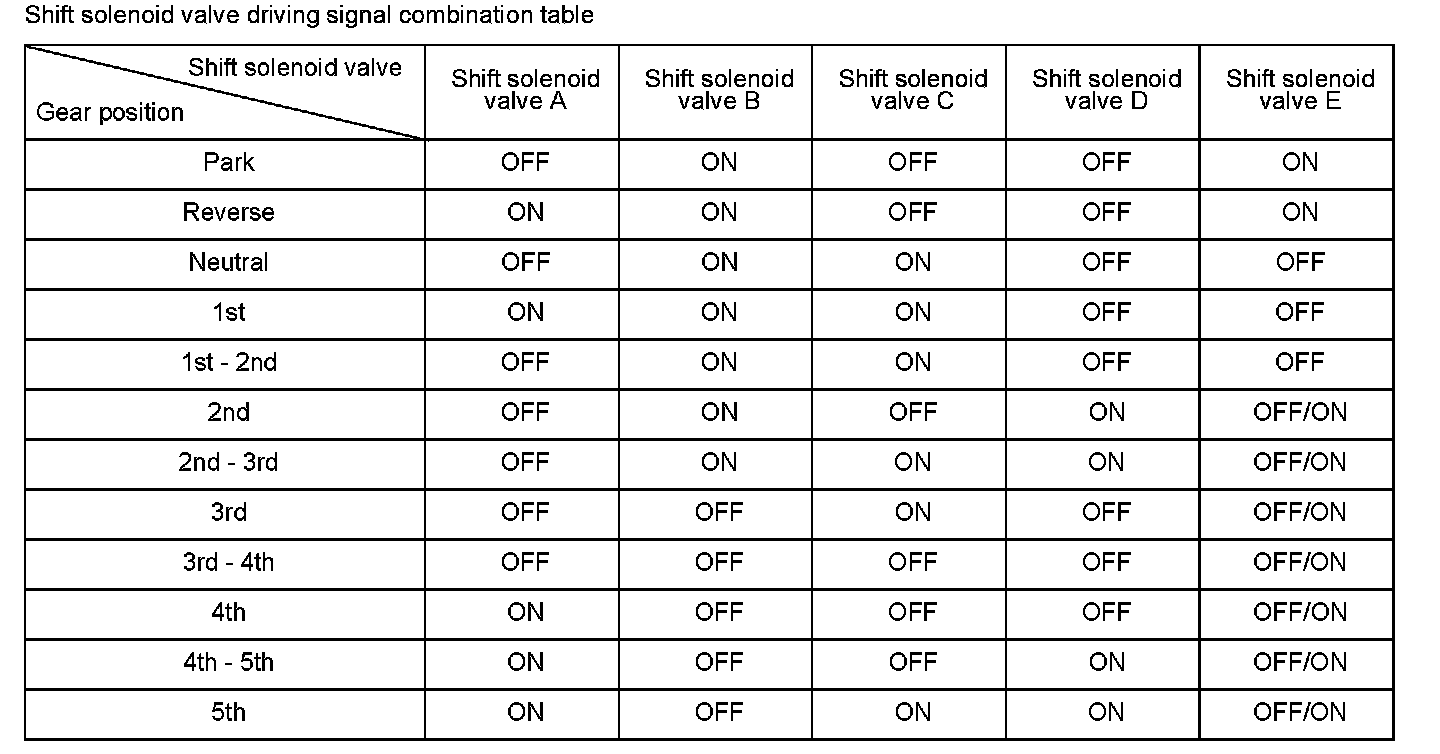 Shift solenoid valve driving signal combination table

| Shift solenoid valve Gear position | Shift solenoid valve A | Shift solenoid valve B | Shift solenoid valve C | Shift solenoid valve D | Shift solenoid valve E |
|---|---|---|---|---|---|
| Park | OFF | ON | OFF | OFF | ON |
| Reverse | ON | ON | OFF | OFF | ON |
| Neutral | OFF | ON | ON | OFF | OFF |
| 1st | ON | ON | ON | OFF | OFF |
| 1st - 2nd | OFF | ON | ON | OFF | OFF |
| 2nd | OFF | ON | OFF | ON | OFF/ON |
| 2nd - 3rd | OFF | ON | ON | ON | OFF/ON |
| 3rd | OFF | OFF | ON | OFF | OFF/ON |
| 3rd - 4th | OFF | OFF | OFF | OFF | OFF/ON |
| 4th | ON | OFF | OFF | OFF | OFF/ON |
| 4th - 5th | ON | OFF | OFF | ON | OFF/ON |
| 5th | ON | OFF | ON | ON | OFF/ON |